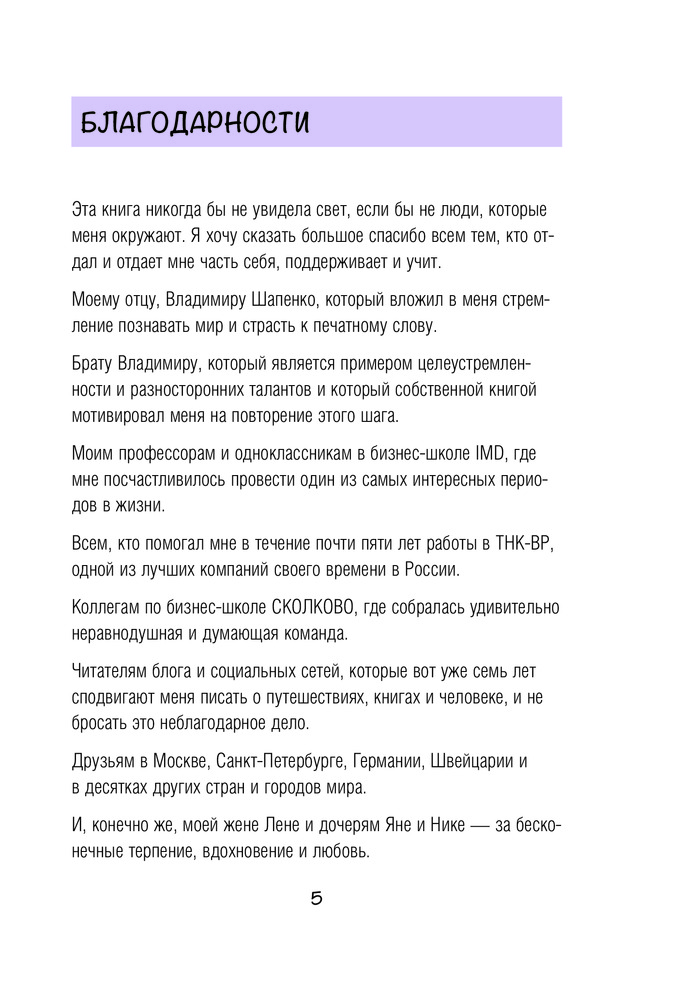 БЛАГОДАРНОСТИ

Эта книга никогда бы не увидела свет, если бы не люди, которые меня окружают. Я хочу сказать большое спасибо всем тем, кто отдал и отдает мне часть себя, поддерживает и учит.

Моему отцу, Владимиру Шапенко, который вложил в меня стремление познавать мир и страсть к печатному слову.

Брату Владимиру, который является примером целеустремленности и разносторонних талантов и который собственной книгой мотивировал меня на повторение этого шага.

Моим профессорам и одноклассникам в бизнес-школе IMD, где мне посчастливилось провести один из самых интересных периодов в жизни.

Всем, кто помогал мне в течение почти пяти лет работы в ТНК-ВР, одной из лучших компаний своего времени в России.

Коллегам по бизнес-школе СКОЛКОВО, где собралась удивительно неравнодушная и думающая команда.

Читателям блога и социальных сетей, которые вот уже семь лет сподвигают меня писать о путешествиях, книгах и человеке, и не бросать это неблагодарное дело.

Друзьям в Москве, Санкт-Петербурге, Германии, Швейцарии и в десятках других стран и городов мира.

И, конечно же, моей жене Лене и дочерям Яне и Нике — за бесконечные терпение, вдохновение и любовь.

5